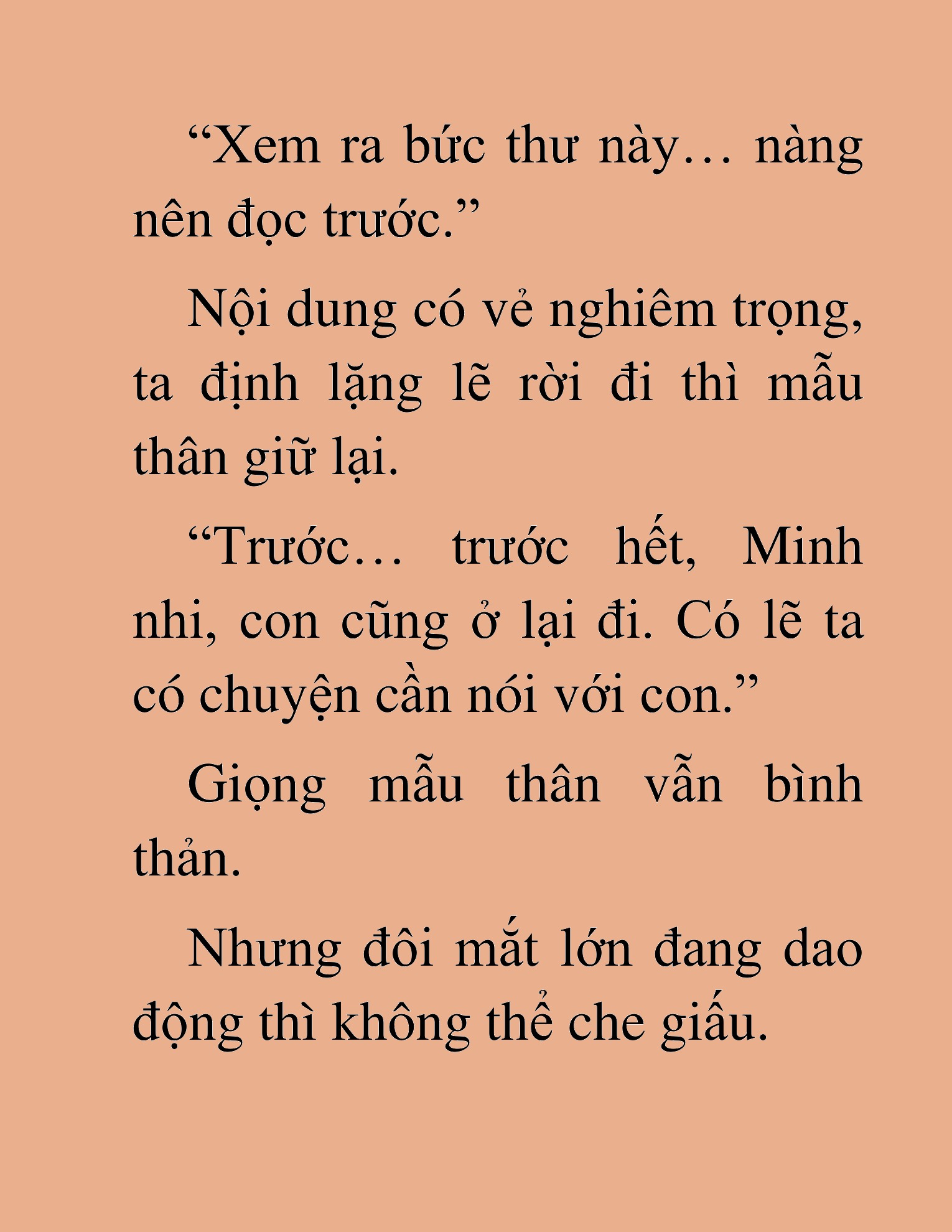 “Xem ra bức thư này… nàng nên đọc trước.”

Nội dung có vẻ nghiêm trọng, ta định lặng lẽ rời đi thì mẫu thân giữ lại.

“Trước… trước hết, Minh nhi, con cũng ở lại đi. Có lẽ ta có chuyện cần nói với con.”

Giọng mẫu thân vẫn bình thản.

Nhưng đôi mắt lớn đang dao động thì không thể che giấu.